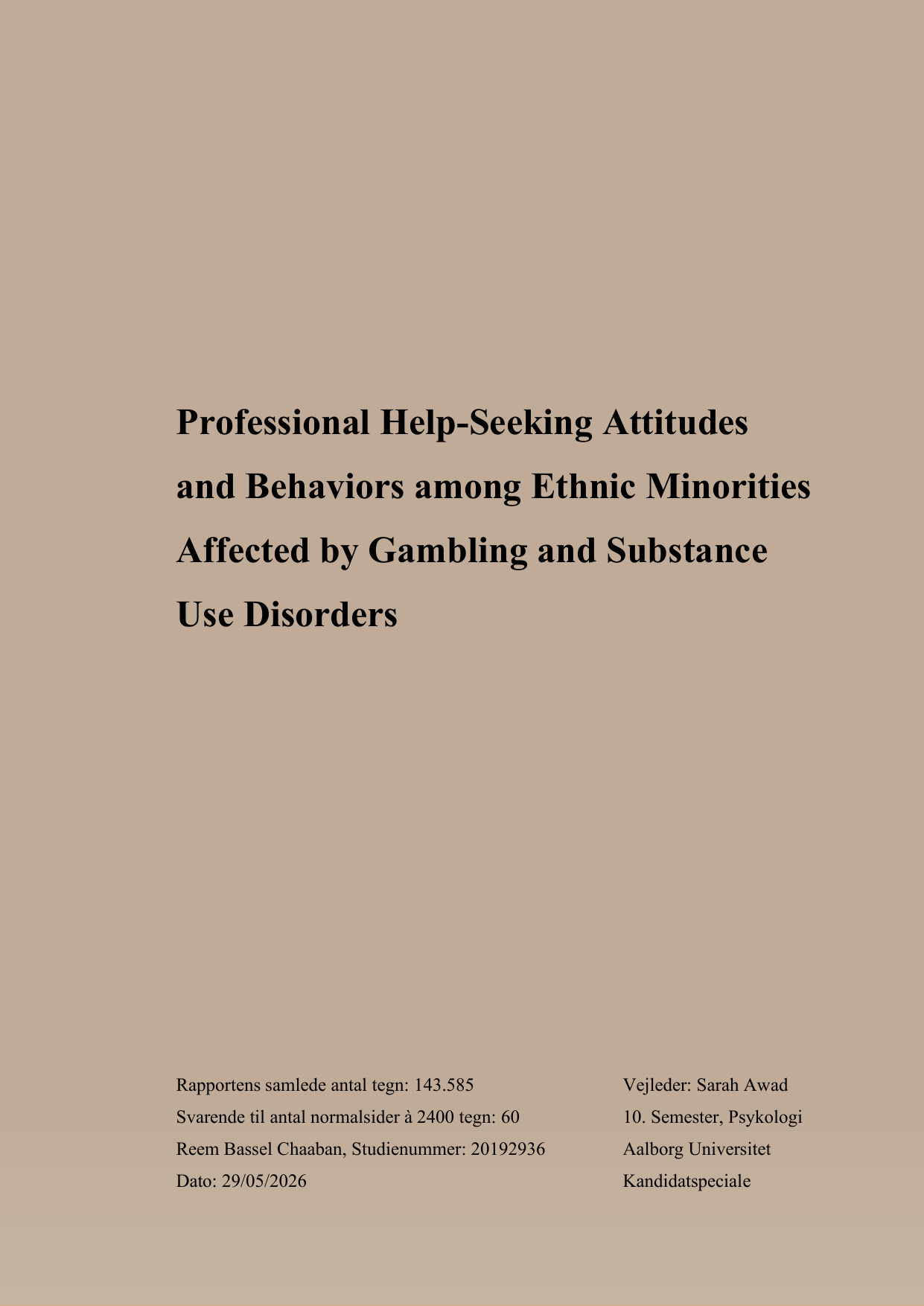 Professional Help-Seeking Attitudes and Behaviors among Ethnic Minorities Affected by Gambling and Substance Use Disorders

Rapportens samlede antal tegn: 143.585
Svarende til antal normalsider à 2400 tegn: 60
Reem Bassel Chaaban, Studienummer: 20192936
Dato: 29/05/2026

Vejleder: Sarah Awad
10. Semester, Psykologi
Aalborg Universitet
Kandidatspeciale